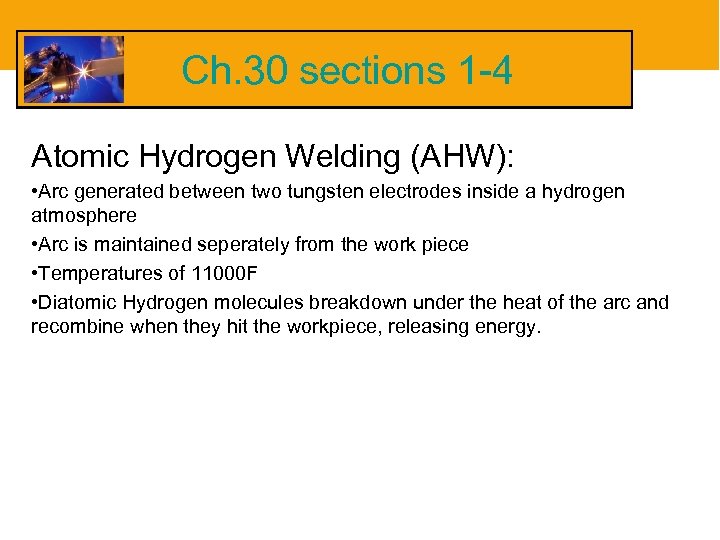 Ch.30 sections 1-4

Atomic Hydrogen Welding (AHW):

•Arc generated between two tungsten electrodes inside a hydrogen atmosphere

•Arc is maintained seperately from the work piece

•Temperatures of 11000F

•Diatomic Hydrogen molecules breakdown under the heat of the arc and recombine when they hit the workpiece, releasing energy.